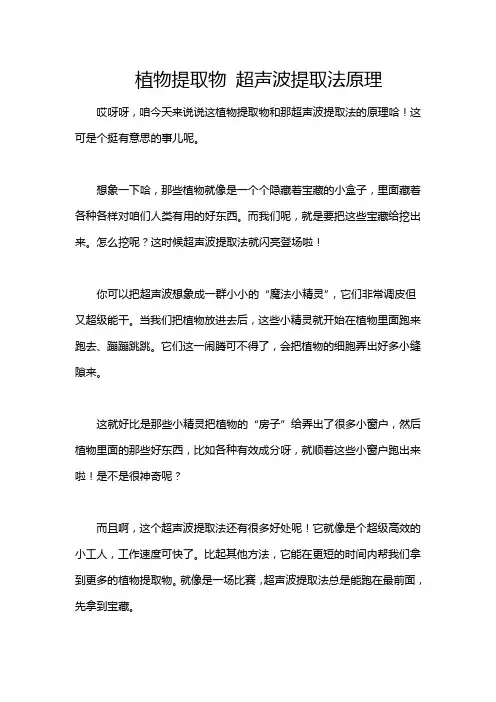 植物提取物 超声波提取法原理

哎呀呀，咱今天来说说这植物提取物和那超声波提取法的原理哈！这可是个挺有意思的事儿呢。

想象一下哈，那些植物就像是一个个隐藏着宝藏的小盒子，里面藏着各种各样对咱们人类有用的好东西。而我们呢，就是要把这些宝藏给挖出来。怎么挖呢？这时候超声波提取法就闪亮登场啦！

你可以把超声波想象成一群小小的“魔法小精灵”，它们非常调皮但又超级能干。当我们把植物放进去后，这些小精灵就开始在植物里面跑来跑去、蹦蹦跳跳。它们这一闹腾可不得了，会把植物的细胞弄出好多小缝隙来。

这就好比是那些小精灵把植物的“房子”给弄出了很多小窗户，然后植物里面的那些好东西，比如各种有效成分呀，就顺着这些小窗户跑出来啦！是不是很神奇呢？

而且啊，这个超声波提取法还有很多好处呢！它就像是个超级高效的小工人，工作速度可快了。比起其他方法，它能在更短的时间内帮我们拿到更多的植物提取物。就像是一场比赛，超声波提取法总是能跑在最前面，先拿到宝藏。